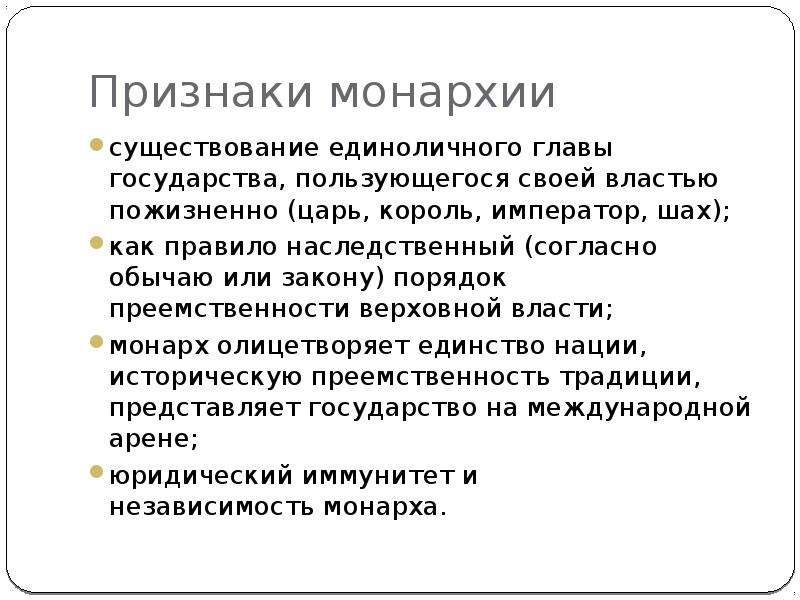 Признаки монархии

существование единоличного главы государства, пользующегося своей властью пожизненно (царь, король, император, шах);

как правило наследственный (согласно обычаю или закону) порядок преемственности верховной власти;

монарх олицетворяет единство нации, историческую преемственность традиции, представляет государство на международной арене;

юридический иммунитет и независимость монарха.